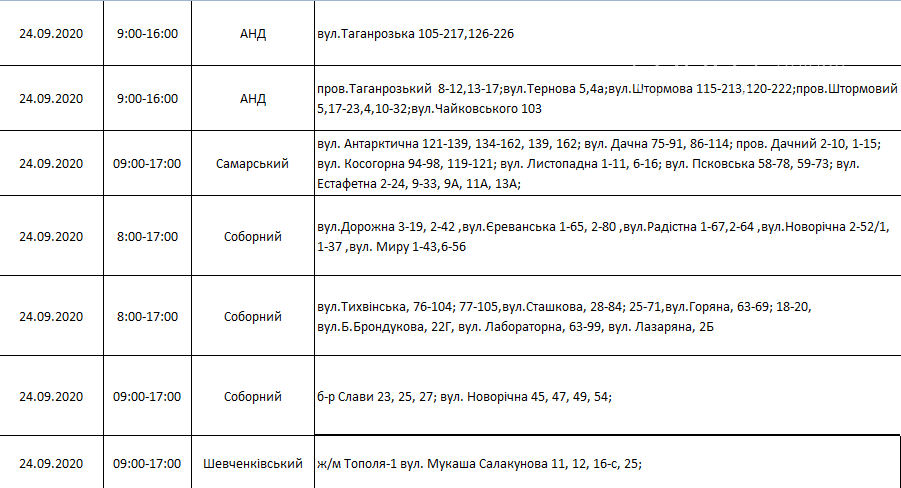 | 24.09.2020 | 9:00-16:00 | АНД | вул.Таганрозька 105-217,126-226 |
|---|---|---|---|
| 24.09.2020 | 9:00-16:00 | АНД | пров.Таганрозький 8-12,13-17;вул.Тернова 5,4а;вул.Штормова 115-213,120-222;пров.Штормовий 5,17-23,4,10-32;вул.Чайковського 103 |
| 24.09.2020 | 09:00-17:00 | Самарський | вул. Антарктична 121-139, 134-162, 139, 162; вул. Дачна 75-91, 86-114; пров. Дачний 2-10, 1-15; вул. Косогорна 94-98, 119-121; вул. Листопадна 1-11, 6-16; вул. Псковська 58-78, 59-73; вул. Естафетна 2-24, 9-33, 9А, 11А, 13А; |
| 24.09.2020 | 8:00-17:00 | Соборний | вул.Дорожна 3-19, 2-42 ,вул.Єреванська 1-65, 2-80 ,вул.Радістна 1-67,2-64 ,вул.Новорічна 2-52/1, 1-37 ,вул. Миру 1-43,6-56 |
| 24.09.2020 | 8:00-17:00 | Соборний | вул.Тихвінська, 76-104; 77-105,вул.Сташкова, 28-84; 25-71,вул.Горяна, 63-69; 18-20, вул.Б.Брондукова, 22Г, вул. Лабораторна, 63-99, вул. Лазаряна, 2Б |
| 24.09.2020 | 09:00-17:00 | Соборний | б-р Слави 23, 25, 27; вул. Новорічна 45, 47, 49, 54; |
| 24.09.2020 | 09:00-17:00 | Шевченківський | ж/м Тополя-1 вул. Мукаша Салакунова 11, 12, 16-с, 25; |